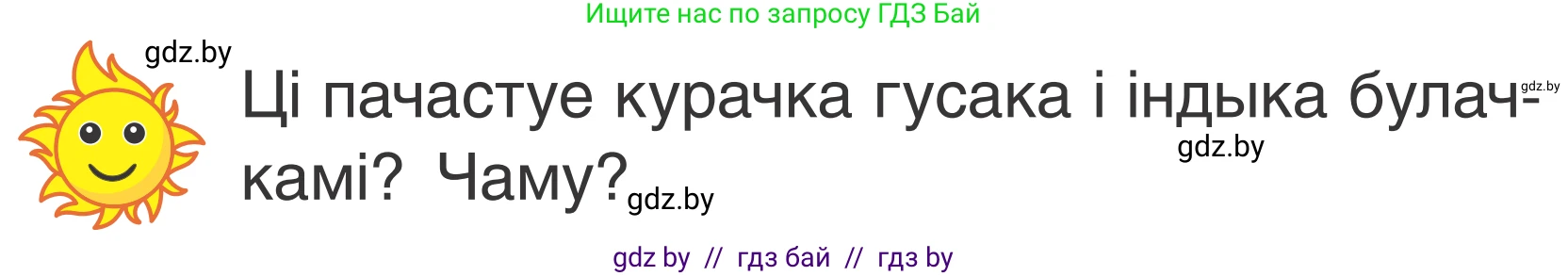 Ищите нас по запросу ГДЗ Бай

gdz.by

Ці пачастуе курачка гусака і індыка булачкамі? Чаму?

gdz.by

gdz.by

gdz.by

gdz by // гдз бай // гдз by